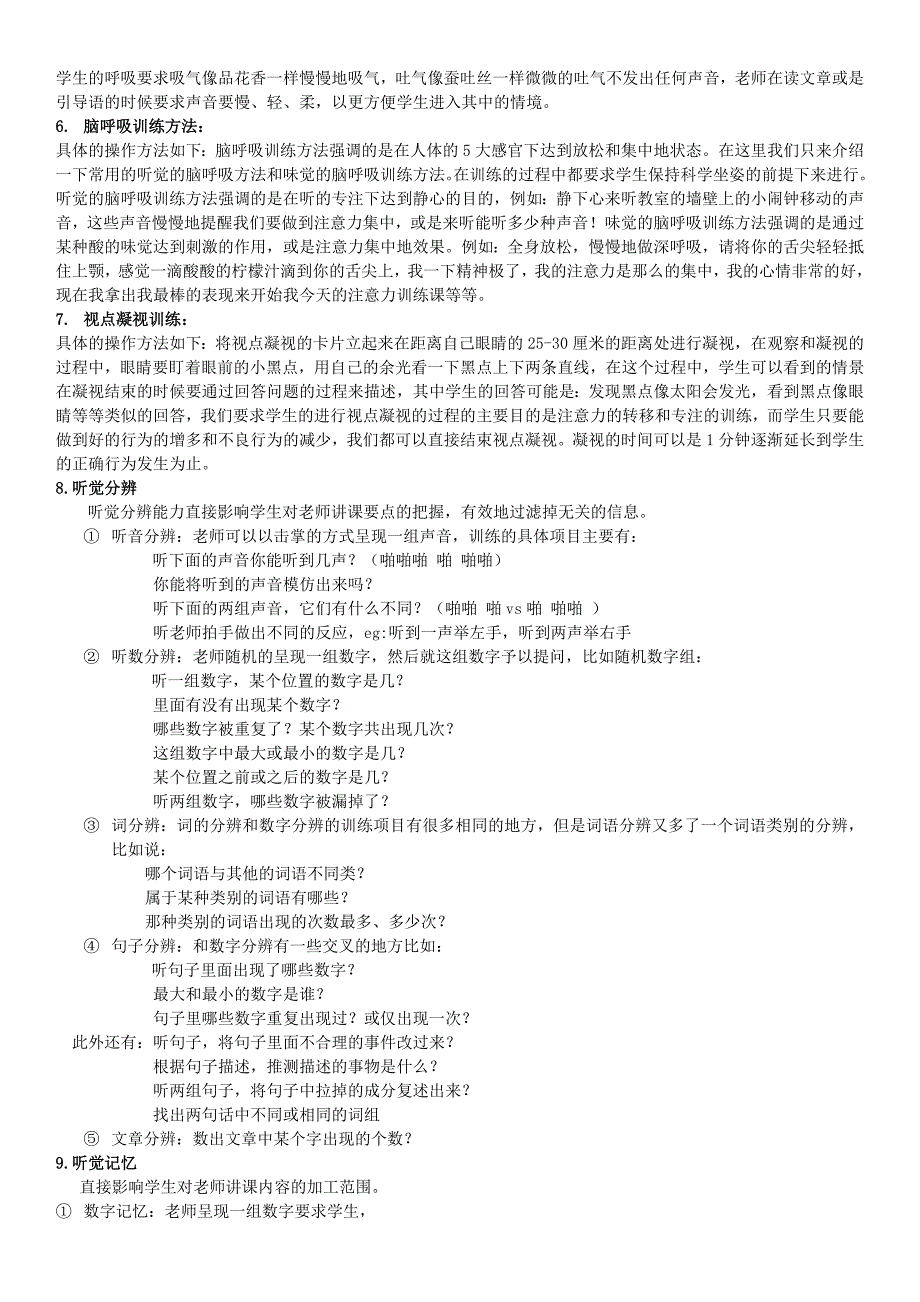 学生的呼吸要求吸气像品花香一样慢慢地吸气，吐气像蚕吐丝一样微微的吐气不发出任何声音，老师在读文章或是引导语的时候要求声音要慢、轻、柔，以更方便学生进入其中的情境。

6. 脑呼吸训练方法：

具体的操作方法如下：脑呼吸训练方法强调的是在人体的 5 大感官下达到放松和集中地状态。在这里我们只来介绍一下常用的听觉的脑呼吸方法和味觉的脑呼吸训练方法。在训练的过程中都要求学生保持科学坐姿的前提下来进行。听觉的脑呼吸训练方法强调的是在听的专注下达到静心的目的，例如：静下心来听教室的墙壁上的小闹钟移动的声音，这些声音慢慢地提醒我们要做到注意力集中，或是来听能听多少种声音！味觉的脑呼吸训练方法强调的是通过某种酸的味觉达到刺激的作用，或是注意力集中地效果。例如：全身放松，慢慢地做深呼吸，请将你的舌尖轻轻抵住上颚，感觉一滴酸酸的柠檬汁滴到你的舌尖上，我一下精神极了，我的注意力是那么的集中，我的心情非常的好，现在我拿出我最棒的表现来开始我今天的注意力训练课等等。

7. 视点凝视训练：

具体的操作方法如下：将视点凝视的卡片立起来在距离自己眼睛的 25-30 厘米的距离处进行凝视，在观察和凝视的过程中，眼睛要盯着眼前的小黑点，用自己的余光看一下黑点上下两条直线，在这个过程中，学生可以看到的情景在凝视结束的时候要通过回答问题的过程来描述，其中学生的回答可能是：发现黑点像太阳会发光，看到黑点像眼睛等等类似的回答，我们要求学生的进行视点凝视的过程的主要目的是注意力的转移和专注的训练，而学生只要能做到好的行为的增多和不良行为的减少，我们都可以直接结束视点凝视。凝视的时间可以是 1 分钟逐渐延长到学生的正确行为发生为止。

8.听觉分辨

听觉分辨能力直接影响学生对老师讲课要点的把握，有效地过滤掉无关的信息。

① 听音分辨：老师可以以击掌的方式呈现一组声音，训练的具体项目主要有：
听下面的声音你能听到几声？（啪啪啪 啪 啪啪）
你能将听到的声音模仿出来吗？
听下面的两组声音，它们有什么不同？（啪啪 啪 vs 啪 啪啪 ）
听老师拍手做出不同的反应，eg:听到一声举左手，听到两声举右手

② 听数分辨：老师随机的呈现一组数字，然后就这组数字予以提问，比如随机数字组：
听一组数字，某个位置的数字是几？
里面有没有出现某个数字？
哪些数字被重复了？某个数字共出现几次？
这组数字中最大或最小的数字是几？
某个位置之前或之后的数字是几？
听两组数字，哪些数字被漏掉了？

③ 词分辨：词的分辨和数字分辨的训练项目有很多相同的地方，但是词语分辨又多了一个词语类别的分辨，比如说：
哪个词语与其他的词语不同类？
属于某种类别的词语有哪些？
那种类别的词语出现的次数最多、多少次？

④ 句子分辨：和数字分辨有一些交叉的地方比如：
听句子里面出现了哪些数字？
最大和最小的数字是谁？
句子里哪些数字重复出现过？或仅出现一次？
此外还有：听句子，将句子里面不合理的事件改过来？
根据句子描述，推测描述的事物是什么？
听两组句子，将句子中拉掉的成分复述出来？
找出两句话中不同或相同的词组

⑤ 文章分辨：数出文章中某个字出现的个数？

9.听觉记忆

直接影响学生对老师讲课内容的加工范围。

① 数字记忆：老师呈现一组数字要求学生，